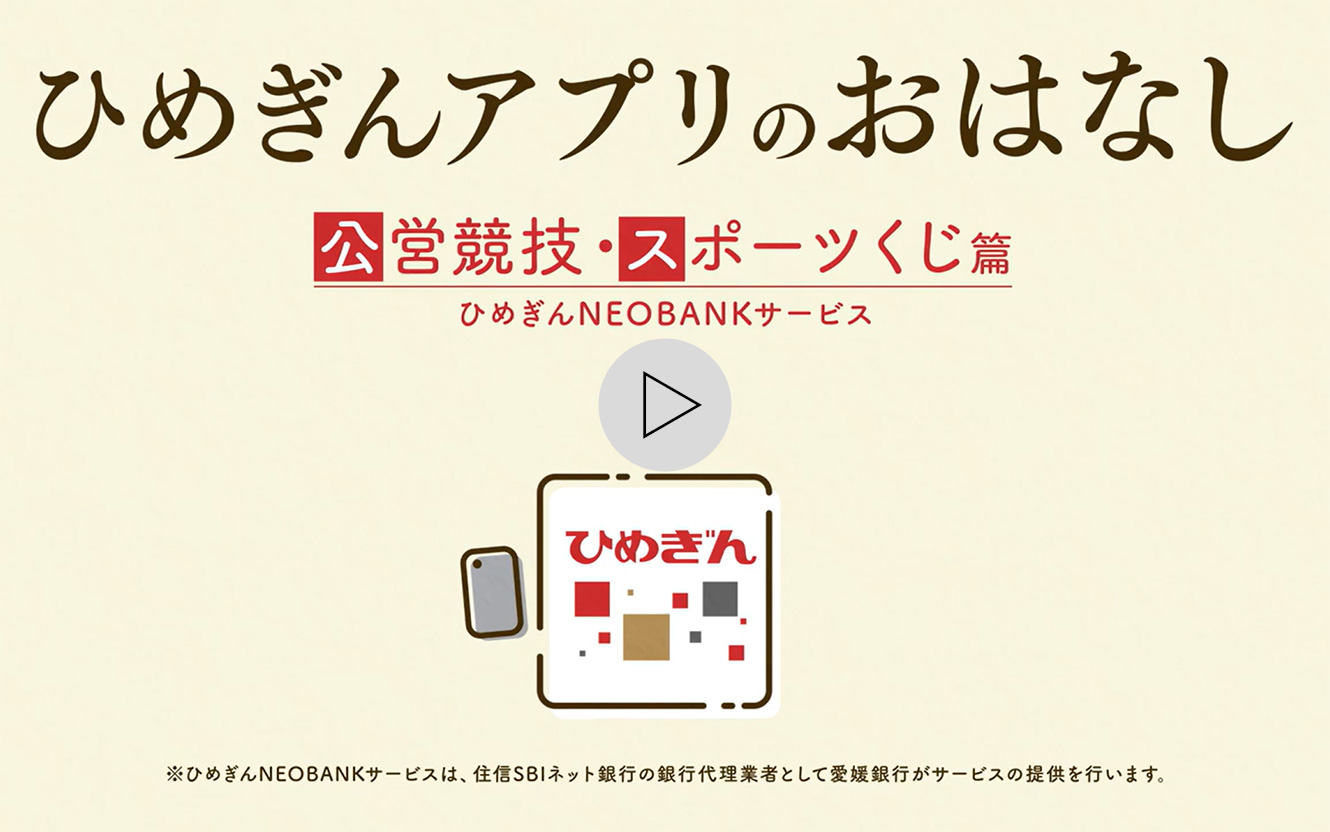 ひめぎんアプリのおはなし

公営競技・スポーツくじ篇

ひめぎんNEOBANKサービス

ひめぎん

※ひめぎんNEOBANKサービスは、住信SBIネット銀行の銀行代理業者として愛媛銀行がサービスの提供を行います。